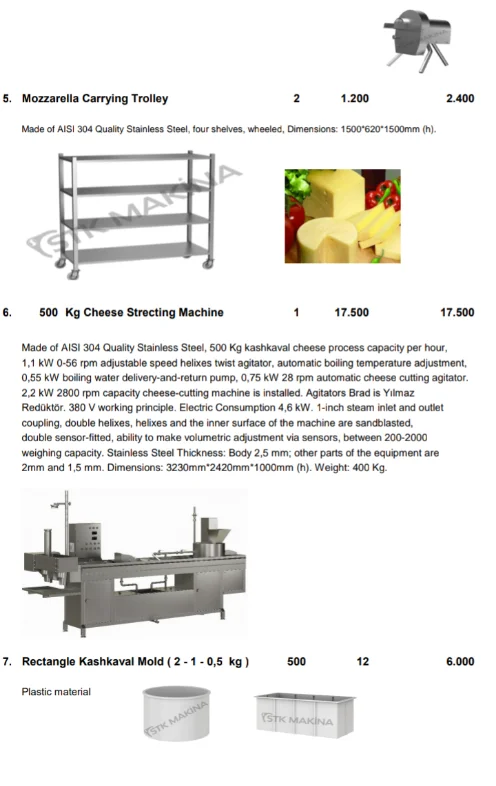 5. Mozzarella Carrying Trolley 2 1.200 2.400

Made of AISI 304 Quality Stainless Steel, four shelves, wheeled, Dimensions: 1500*620*1500mm (h).

STK MAKİNA

6. 500 Kg Cheese Strecting Machine 1 17.500 17.500

Made of AISI 304 Quality Stainless Steel, 500 Kg kashkaval cheese process capacity per hour, 1,1 kW 0-56 rpm adjustable speed helixes twist agitator, automatic boiling temperature adjustment, 0,55 kW boiling water delivery-and-return pump, 0,75 kW 28 rpm automatic cheese cutting agitator. 2,2 kW 2800 rpm capacity cheese-cutting machine is installed. Agitators Brad is Yılmaz Redüktör. 380 V working principle. Electric Consumption 4,6 kW. 1-inch steam inlet and outlet coupling, double helixes, helixes and the inner surface of the machine are sandblasted, double sensor-fitted, ability to make volumetric adjustment via sensors, between 200-2000 weighing capacity. Stainless Steel Thickness: Body 2,5 mm; other parts of the equipment are 2mm and 1,5 mm. Dimensions: 3230mm*2420mm*1000mm (h). Weight: 400 Kg.

7. Rectangle Kashkaval Mold ( 2 - 1 - 0,5 kg ) 500 12 6.000

Plastic material

STK MAKİNA

STK MAKİNA